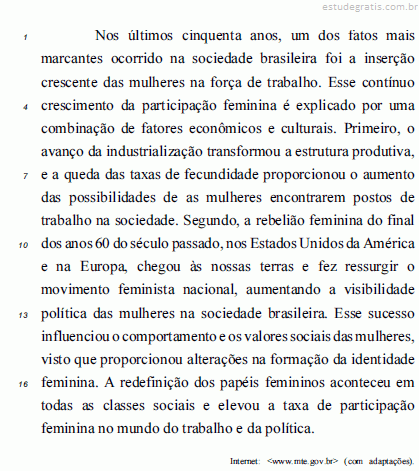 estudegratis.com.br

1 Nos últimos cinquenta anos, um dos fatos mais marcantes ocorrido na sociedade brasileira foi a inserção crescente das mulheres na força de trabalho. Esse contínuo 4 crescimento da participação feminina é explicado por uma combinação de fatores econômicos e culturais. Primeiro, o avanço da industrialização transformou a estrutura produtiva, 7 e a queda das taxas de fecundidade proporcionou o aumento das possibilidades de as mulheres encontrarem postos de trabalho na sociedade. Segundo, a rebelião feminina do final 10 dos anos 60 do século passado, nos Estados Unidos da América e na Europa, chegou às nossas terras e fez ressurgir o movimento feminista nacional, aumentando a visibilidade 13 política das mulheres na sociedade brasileira. Esse sucesso influenciou o comportamento e os valores sociais das mulheres, visto que proporcionou alterações na formação da identidade 16 feminina. A redefinição dos papéis femininos aconteceu em todas as classes sociais e elevou a taxa de participação feminina no mundo do trabalho e da política.

Internet: <www.mte.gov.br> (com adaptações).